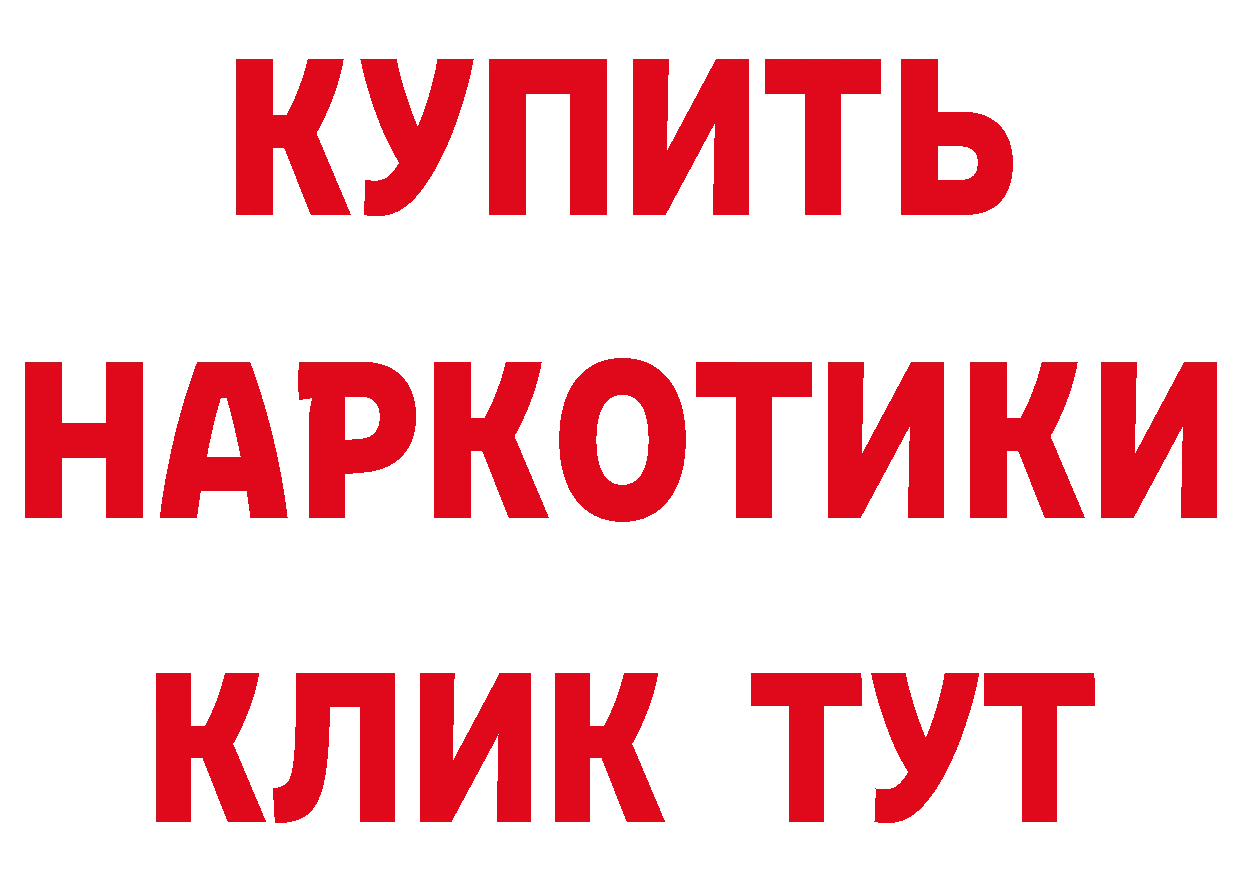 КУПИТЬ
НАРКОТИКИ
КЛИК ТУТ